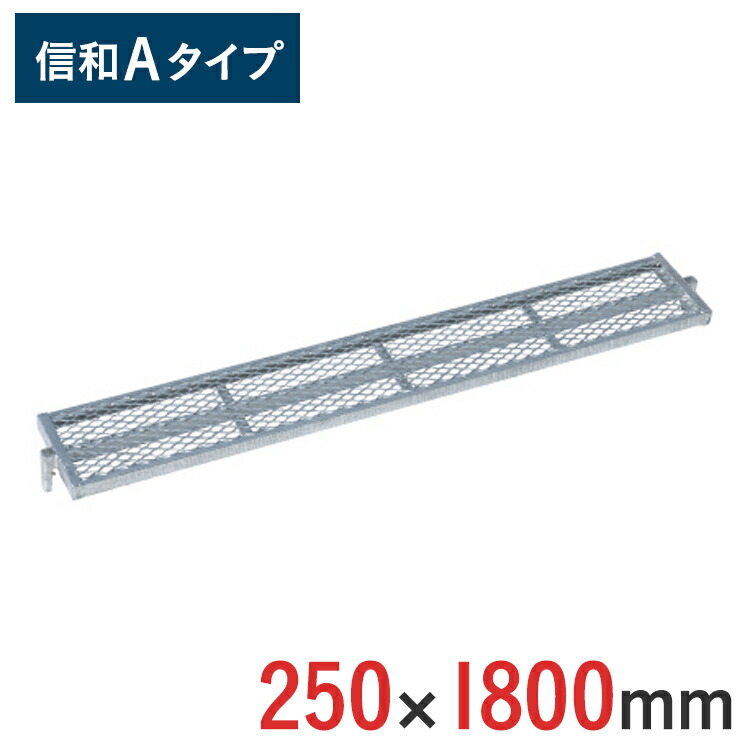 信和Aタイプ

250×1800mm